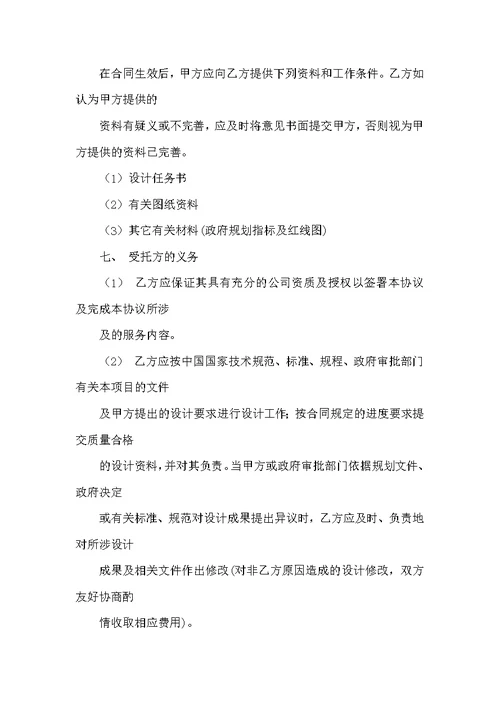 在合同生效后，甲方应向乙方提供下列资料和工作条件。乙方如认为甲方提供的

资料有疑义或不完善，应及时将意见书面提交甲方，否则视为甲方提供的资料已完善。

（1）设计任务书

（2）有关图纸资料

（3）其它有关材料(政府规划指标及红线图)

七、 受托方的义务

（1） 乙方应保证其具有充分的公司资质及授权以签署本协议及完成本协议所涉

及的服务内容。

（2） 乙方应按中国国家技术规范、标准、规程、政府审批部门有关本项目的文件

及甲方提出的设计要求进行设计工作;按合同规定的进度要求提交质量合格

的设计资料，并对其负责。当甲方或政府审批部门依据规划文件、政府决定

或有关标准、规范对设计成果提出异议时，乙方应及时、负责地对所涉设计

成果及相关文件作出修改(对非乙方原因造成的设计修改，双方友好协商酌

情收取相应费用)。